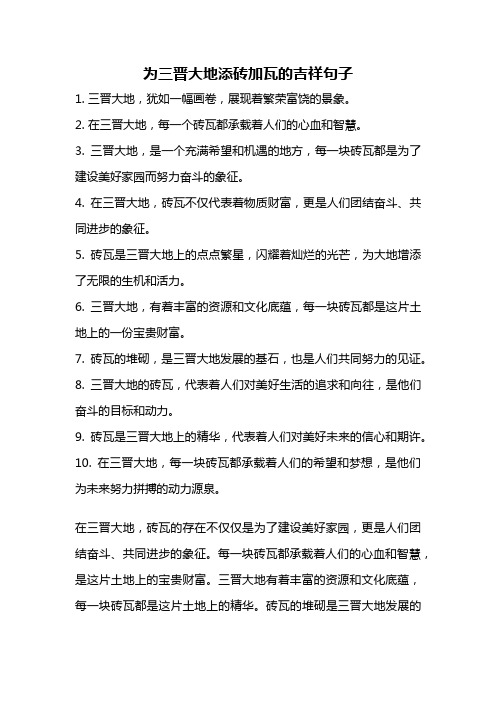 为三晋大地添砖加瓦的吉祥句子

1. 三晋大地，犹如一幅画卷，展现着繁荣富饶的景象。

2. 在三晋大地，每一个砖瓦都承载着人们的心血和智慧。

3. 三晋大地，是一个充满希望和机遇的地方，每一块砖瓦都是为了建设美好家园而努力奋斗的象征。

4. 在三晋大地，砖瓦不仅代表着物质财富，更是人们团结奋斗、共同进步的象征。

5. 砖瓦是三晋大地上的点点繁星，闪耀着灿烂的光芒，为大地增添了无限的生机和活力。

6. 三晋大地，有着丰富的资源和文化底蕴，每一块砖瓦都是这片土地上的一份宝贵财富。

7. 砖瓦的堆砌，是三晋大地发展的基石，也是人们共同努力的见证。

8. 三晋大地的砖瓦，代表着人们对美好生活的追求和向往，是他们奋斗的目标和动力。

9. 砖瓦是三晋大地上的精华，代表着人们对美好未来的信心和期许。

10. 在三晋大地，每一块砖瓦都承载着人们的希望和梦想，是他们为未来努力拼搏的动力源泉。

在三晋大地，砖瓦的存在不仅仅是为了建设美好家园，更是人们团结奋斗、共同进步的象征。每一块砖瓦都承载着人们的心血和智慧，是这片土地上的宝贵财富。三晋大地有着丰富的资源和文化底蕴，每一块砖瓦都是这片土地上的精华。砖瓦的堆砌是三晋大地发展的